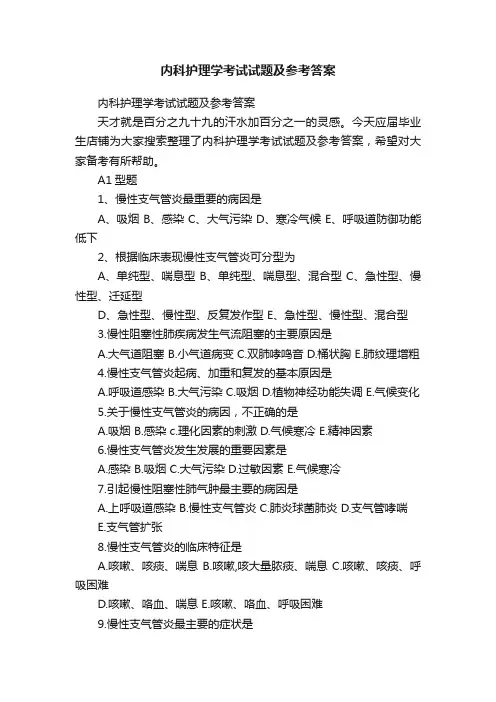 内科护理学考试试题及参考答案

内科护理学考试试题及参考答案

天才就是百分之九十九的汗水加百分之一的灵感。今天应届毕业生店铺为大家搜索整理了内科护理学考试试题及参考答案，希望对大家备考有所帮助。

A1 型题

1、慢性支气管炎最重要的病因是

A、吸烟 B、感染 C、大气污染 D、寒冷气候 E、呼吸道防御功能低下

2、根据临床表现慢性支气管炎可分型为

A、单纯型、喘息型 B、单纯型、喘息型、混合型 C、急性型、慢性型、迁延型

D、急性型、慢性型、反复发作型 E、急性型、慢性型、混合型

3.慢性阻塞性肺疾病发生气流阻塞的主要原因是

A.大气道阻塞 B.小气道病变 C.双肺哮鸣音 D.桶状胸 E.肺纹理增粗

4.慢性支气管炎起病、加重和复发的基本原因是

A.呼吸道感染 B.大气污染 C.吸烟 D.植物神经功能失调 E.气候变化

5.关于慢性支气管炎的病因，不正确的是

A.吸烟 B.感染 c.理化因素的刺激 D.气候寒冷 E.精神因素

6.慢性支气管炎发生发展的重要因素是

A.感染 B.吸烟 C.大气污染 D.过敏因素 E.气候寒冷

7.引起慢性阻塞性肺气肿最主要的病因是

A.上呼吸道感染 B.慢性支气管炎 C.肺炎球菌肺炎 D.支气管哮喘 E.支气管扩张

8.慢性支气管炎的临床特征是

A.咳嗽、咳痰、喘息 B.咳嗽,咳大量脓痰、喘息 C.咳嗽、咳痰、呼吸困难

D.咳嗽、咯血、喘息 E.咳嗽、咯血、呼吸困难

9.慢性支气管炎最主要的症状是